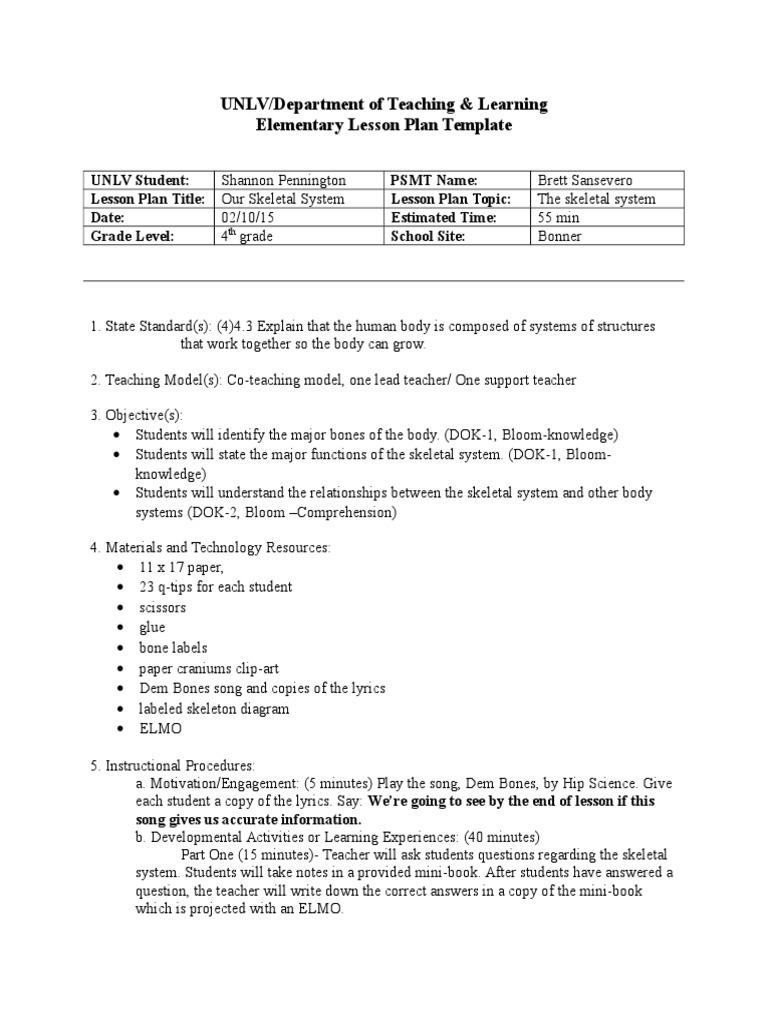 UNLV/Department of Teaching & Learning
Elementary Lesson Plan Template

| UNLV Student: | Shannon Pennington | PSMT Name: | Brett Sansevero |
|---|---|---|---|
| Lesson Plan Title: | Our Skeletal System | Lesson Plan Topic: | The skeletal system |
| Date: | 02/10/15 | Estimated Time: | 55 min |
| Grade Level: | 4$^{th}$ grade | School Site: | Bonner |

1. State Standard(s): (4)4.3 Explain that the human body is composed of systems of structures that work together so the body can grow.

2. Teaching Model(s): Co-teaching model, one lead teacher/ One support teacher

3. Objective(s):
• Students will identify the major bones of the body. (DOK-1, Bloom-knowledge)
• Students will state the major functions of the skeletal system. (DOK-1, Bloom-knowledge)
• Students will understand the relationships between the skeletal system and other body systems (DOK-2, Bloom –Comprehension)

4. Materials and Technology Resources:
• 11 x 17 paper,
• 23 q-tips for each student
• scissors
• glue
• bone labels
• paper craniums clip-art
• Dem Bones song and copies of the lyrics
• labeled skeleton diagram
• ELMO

5. Instructional Procedures:
a. Motivation/Engagement: (5 minutes) Play the song, Dem Bones, by Hip Science. Give each student a copy of the lyrics. Say: We're going to see by the end of lesson if this song gives us accurate information.
b. Developmental Activities or Learning Experiences: (40 minutes)
Part One (15 minutes)- Teacher will ask students questions regarding the skeletal system. Students will take notes in a provided mini-book. After students have answered a question, the teacher will write down the correct answers in a copy of the mini-book which is projected with an ELMO.